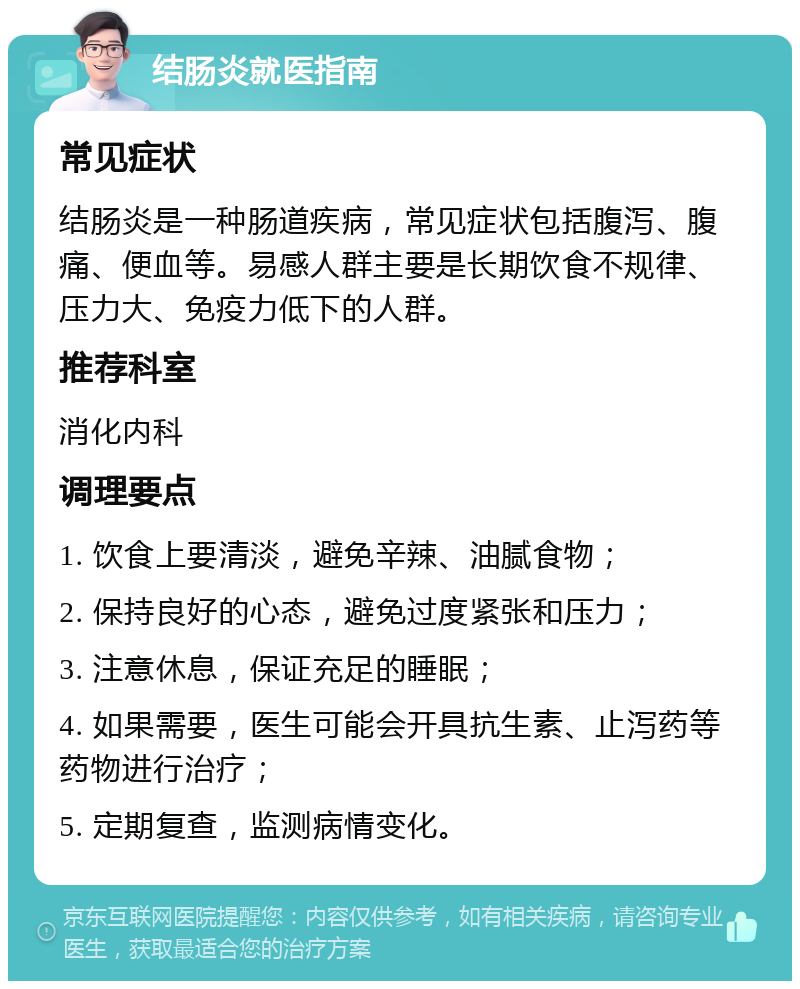 结肠炎就医指南

常见症状

结肠炎是一种肠道疾病，常见症状包括腹泻、腹痛、便血等。易感人群主要是长期饮食不规律、压力大、免疫力低下的人群。

推荐科室

消化内科

调理要点

1. 饮食上要清淡，避免辛辣、油腻食物；

2. 保持良好的心态，避免过度紧张和压力；

3. 注意休息，保证充足的睡眠；

4. 如果需要，医生可能会开具抗生素、止泻药等药物进行治疗；

5. 定期复查，监测病情变化。

京东互联网医院提醒您：内容仅供参考，如有相关疾病，请咨询专业医生，获取最适合您的治疗方案